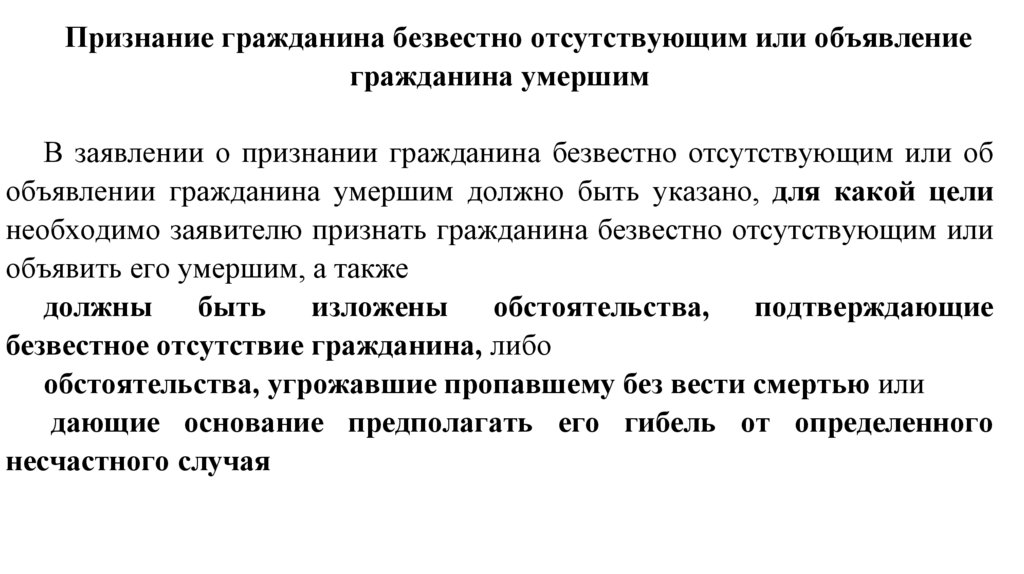 Признание гражданина безвестно отсутствующим или объявление гражданина умершим

В заявлении о признании гражданина безвестно отсутствующим или об объявлении гражданина умершим должно быть указано, для какой цели необходимо заявителю признать гражданина безвестно отсутствующим или объявить его умершим, а также

должны быть изложены обстоятельства, подтверждающие безвестное отсутствие гражданина, либо

обстоятельства, угрожавшие пропавшему без вести смертью или

дающие основание предполагать его гибель от определенного несчастного случая